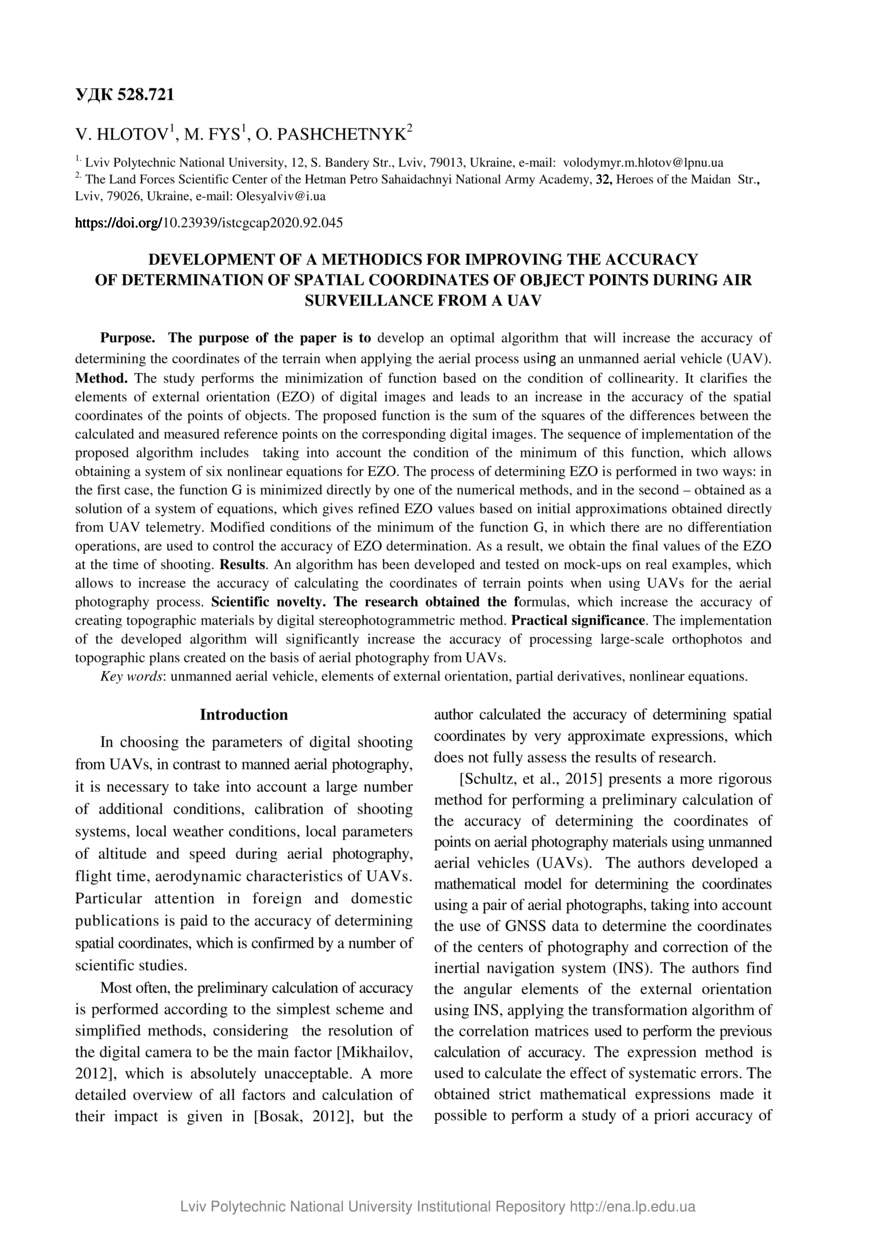 УДК 528.721

V. HLOTOV$^1$, M. FYS$^1$, O. PASHCHETNYK$^2$

$^{1.}$ Lviv Polytechnic National University, 12, S. Bandery Str., Lviv, 79013, Ukraine, e-mail: volodymyr.m.hlotov@lpnu.ua
$^{2.}$ The Land Forces Scientific Center of the Hetman Petro Sahaidachnyi National Army Academy, 32, Heroes of the Maidan Str., Lviv, 79026, Ukraine, e-mail: Olesyalviv@i.ua

https://doi.org/10.23939/istcgcap2020.92.045

DEVELOPMENT OF A METHODICS FOR IMPROVING THE ACCURACY OF DETERMINATION OF SPATIAL COORDINATES OF OBJECT POINTS DURING AIR SURVEILLANCE FROM A UAV

Purpose. The purpose of the paper is to develop an optimal algorithm that will increase the accuracy of determining the coordinates of the terrain when applying the aerial process using an unmanned aerial vehicle (UAV). Method. The study performs the minimization of function based on the condition of collinearity. It clarifies the elements of external orientation (EZO) of digital images and leads to an increase in the accuracy of the spatial coordinates of the points of objects. The proposed function is the sum of the squares of the differences between the calculated and measured reference points on the corresponding digital images. The sequence of implementation of the proposed algorithm includes taking into account the condition of the minimum of this function, which allows obtaining a system of six nonlinear equations for EZO. The process of determining EZO is performed in two ways: in the first case, the function G is minimized directly by one of the numerical methods, and in the second – obtained as a solution of a system of equations, which gives refined EZO values based on initial approximations obtained directly from UAV telemetry. Modified conditions of the minimum of the function G, in which there are no differentiation operations, are used to control the accuracy of EZO determination. As a result, we obtain the final values of the EZO at the time of shooting. Results. An algorithm has been developed and tested on mock-ups on real examples, which allows to increase the accuracy of calculating the coordinates of terrain points when using UAVs for the aerial photography process. Scientific novelty. The research obtained the formulas, which increase the accuracy of creating topographic materials by digital stereophotogrammetric method. Practical significance. The implementation of the developed algorithm will significantly increase the accuracy of processing large-scale orthophotos and topographic plans created on the basis of aerial photography from UAVs.
Key words: unmanned aerial vehicle, elements of external orientation, partial derivatives, nonlinear equations.

Introduction

In choosing the parameters of digital shooting from UAVs, in contrast to manned aerial photography, it is necessary to take into account a large number of additional conditions, calibration of shooting systems, local weather conditions, local parameters of altitude and speed during aerial photography, flight time, aerodynamic characteristics of UAVs. Particular attention in foreign and domestic publications is paid to the accuracy of determining spatial coordinates, which is confirmed by a number of scientific studies.

Most often, the preliminary calculation of accuracy is performed according to the simplest scheme and simplified methods, considering the resolution of the digital camera to be the main factor [Mikhailov, 2012], which is absolutely unacceptable. A more detailed overview of all factors and calculation of their impact is given in [Bosak, 2012], but the author calculated the accuracy of determining spatial coordinates by very approximate expressions, which does not fully assess the results of research.

[Schultz, et al., 2015] presents a more rigorous method for performing a preliminary calculation of the accuracy of determining the coordinates of points on aerial photography materials using unmanned aerial vehicles (UAVs). The authors developed a mathematical model for determining the coordinates using a pair of aerial photographs, taking into account the use of GNSS data to determine the coordinates of the centers of photography and correction of the inertial navigation system (INS). The authors find the angular elements of the external orientation using INS, applying the transformation algorithm of the correlation matrices used to perform the previous calculation of accuracy. The expression method is used to calculate the effect of systematic errors. The obtained strict mathematical expressions made it possible to perform a study of a priori accuracy of

Lviv Polytechnic National University Institutional Repository http://ena.lp.edu.ua